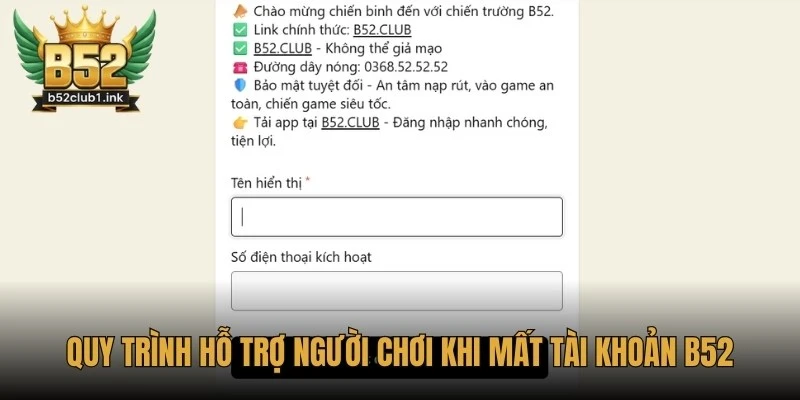 B52
b52club1.ink

Chào mừng chiến binh đến với chiến trường B52.
Link chính thức: B52.CLUB
B52.CLUB - Không thể giả mạo
Đường dây nóng: 0368.52.52.52
Bảo mật tuyệt đối - An tâm nạp rút, vào game an toàn, chiến game siêu tốc.
Tải app tại B52.CLUB - Đăng nhập nhanh chóng, tiện lợi.

Tên hiển thị *

Số điện thoại kích hoạt

QUY TRÌNH HỖ TRỢ NGƯỜI CHƠI KHI MẤT TÀI KHOẢN B52